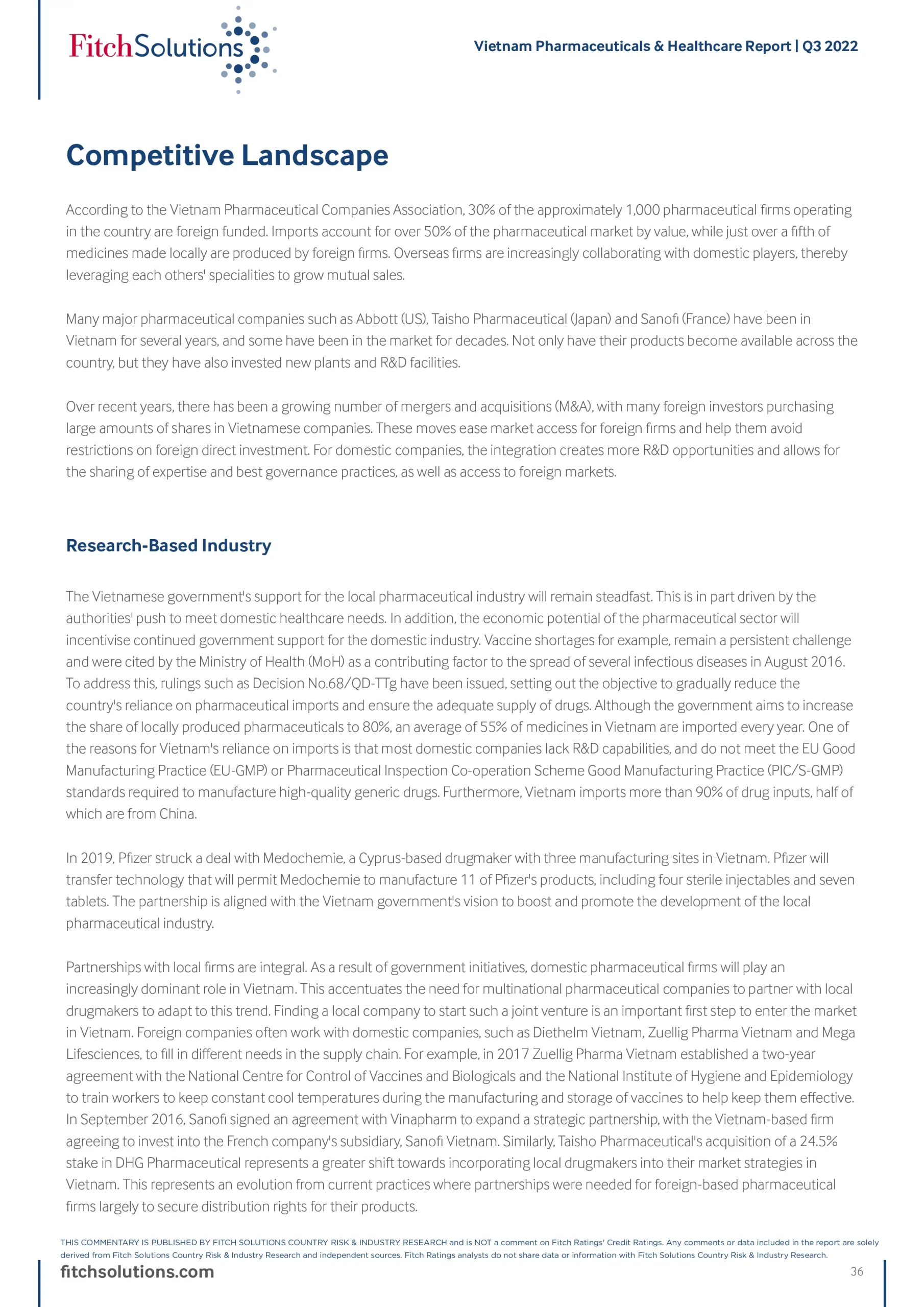 FitchSolutions

Vietnam Pharmaceuticals & Healthcare Report | Q3 2022

Competitive Landscape

According to the Vietnam Pharmaceutical Companies Association, 30% of the approximately 1,000 pharmaceutical firms operating in the country are foreign funded. Imports account for over 50% of the pharmaceutical market by value, while just over a fifth of medicines made locally are produced by foreign firms. Overseas firms are increasingly collaborating with domestic players, thereby leveraging each others' specialities to grow mutual sales.

Many major pharmaceutical companies such as Abbott (US), Taisho Pharmaceutical (Japan) and Sanofi (France) have been in Vietnam for several years, and some have been in the market for decades. Not only have their products become available across the country, but they have also invested new plants and R&D facilities.

Over recent years, there has been a growing number of mergers and acquisitions (M&A), with many foreign investors purchasing large amounts of shares in Vietnamese companies. These moves ease market access for foreign firms and help them avoid restrictions on foreign direct investment. For domestic companies, the integration creates more R&D opportunities and allows for the sharing of expertise and best governance practices, as well as access to foreign markets.

Research-Based Industry

The Vietnamese government's support for the local pharmaceutical industry will remain steadfast. This is in part driven by the authorities' push to meet domestic healthcare needs. In addition, the economic potential of the pharmaceutical sector will incentivise continued government support for the domestic industry. Vaccine shortages for example, remain a persistent challenge and were cited by the Ministry of Health (MoH) as a contributing factor to the spread of several infectious diseases in August 2016. To address this, rulings such as Decision No.68/QD-TTg have been issued, setting out the objective to gradually reduce the country's reliance on pharmaceutical imports and ensure the adequate supply of drugs. Although the government aims to increase the share of locally produced pharmaceuticals to 80%, an average of 55% of medicines in Vietnam are imported every year. One of the reasons for Vietnam's reliance on imports is that most domestic companies lack R&D capabilities, and do not meet the EU Good Manufacturing Practice (EU-GMP) or Pharmaceutical Inspection Co-operation Scheme Good Manufacturing Practice (PIC/S-GMP) standards required to manufacture high-quality generic drugs. Furthermore, Vietnam imports more than 90% of drug inputs, half of which are from China.

In 2019, Pfizer struck a deal with Medochemie, a Cyprus-based drugmaker with three manufacturing sites in Vietnam. Pfizer will transfer technology that will permit Medochemie to manufacture 11 of Pfizer's products, including four sterile injectables and seven tablets. The partnership is aligned with the Vietnam government's vision to boost and promote the development of the local pharmaceutical industry.

Partnerships with local firms are integral. As a result of government initiatives, domestic pharmaceutical firms will play an increasingly dominant role in Vietnam. This accentuates the need for multinational pharmaceutical companies to partner with local drugmakers to adapt to this trend. Finding a local company to start such a joint venture is an important first step to enter the market in Vietnam. Foreign companies often work with domestic companies, such as Diethelm Vietnam, Zuellig Pharma Vietnam and Mega Lifesciences, to fill in different needs in the supply chain. For example, in 2017 Zuellig Pharma Vietnam established a two-year agreement with the National Centre for Control of Vaccines and Biologicals and the National Institute of Hygiene and Epidemiology to train workers to keep constant cool temperatures during the manufacturing and storage of vaccines to help keep them effective. In September 2016, Sanofi signed an agreement with Vinapharm to expand a strategic partnership, with the Vietnam-based firm agreeing to invest into the French company's subsidiary, Sanofi Vietnam. Similarly, Taisho Pharmaceutical's acquisition of a 24.5% stake in DHG Pharmaceutical represents a greater shift towards incorporating local drugmakers into their market strategies in Vietnam. This represents an evolution from current practices where partnerships were needed for foreign-based pharmaceutical firms largely to secure distribution rights for their products.

THIS COMMENTARY IS PUBLISHED BY FITCH SOLUTIONS COUNTRY RISK & INDUSTRY RESEARCH and is NOT a comment on Fitch Ratings' Credit Ratings. Any comments or data included in the report are solely derived from Fitch Solutions Country Risk & Industry Research and independent sources. Fitch Ratings analysts do not share data or information with Fitch Solutions Country Risk & Industry Research.

fitchsolutions.com

36